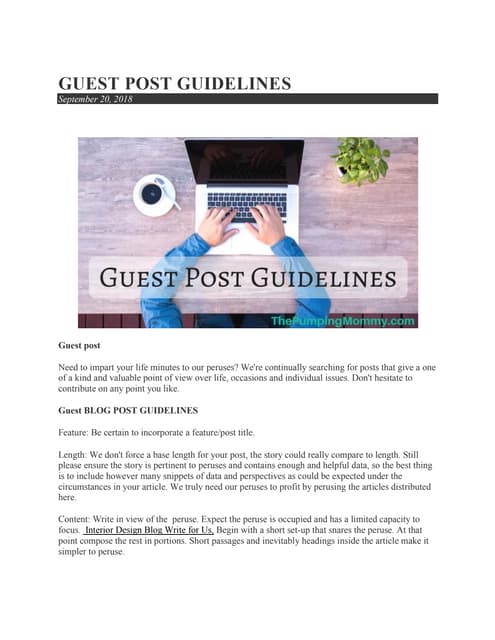 GUEST POST GUIDELINES

September 20, 2018

GUEST POST GUIDELINES

ThePumpingMommy.com

Guest post

Need to impart your life minutes to our peruses? We're continually searching for posts that give a one of a kind and valuable point of view over life, occasions and individual issues. Don't hesitate to contribute on any point you like.

Guest BLOG POST GUIDELINES

Feature: Be certain to incorporate a feature/post title.

Length: We don't force a base length for your post, the story could really compare to length. Still please ensure the story is pertinent to peruses and contains enough and helpful data, so the best thing is to include however many snippets of data and perspectives as could be expected under the circumstances in your article. We truly need our peruses to profit by perusing the articles distributed here.

Content: Write in view of the peruse. Expect the peruse is occupied and has a limited capacity to focus. Interior Design Blog Write for Us, Begin with a short set-up that snares the peruse. At that point compose the rest in portions. Short passages and inevitably headings inside the article make it simpler to peruse.